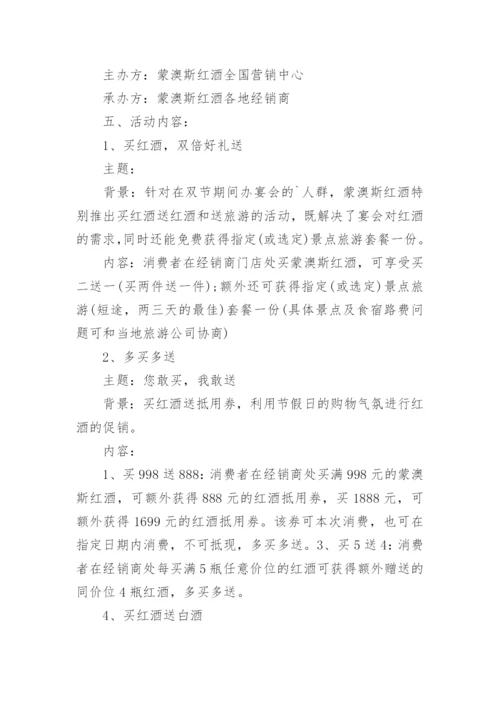 主办方：蒙澳斯红酒全国营销中心

承办方：蒙澳斯红酒各地经销商

五、活动内容：

1、买红酒，双倍好礼送

主题：

背景：针对在双节期间办宴会的`人群，蒙澳斯红酒特别推出买红酒送红酒和送旅游的活动，既解决了宴会对红酒的需求，同时还能免费获得指定(或选定)景点旅游套餐一份。

内容：消费者在经销商门店处买蒙澳斯红酒，可享受买二送一(买两件送一件)；额外还可获得指定(或选定)景点旅游(短途，两三天的最佳)套餐一份(具体景点及食宿路费问题可和当地旅游公司协商)

2、多买多送

主题：您敢买，我敢送

背景：买红酒送抵用券，利用节假日的购物气氛进行红酒的促销。

内容：

1、买998送888：消费者在经销商处买满998元的蒙澳斯红酒，可额外获得888元的红酒抵用券，买1888元，可额外获得1699元的红酒抵用券。该券可本次消费，也可在指定日期内消费，不可抵现，多买多送。3、买5送4：消费者在经销商处每买满5瓶任意价位的红酒可获得额外赠送的同价位4瓶红酒，多买多送。

4、买红酒送白酒